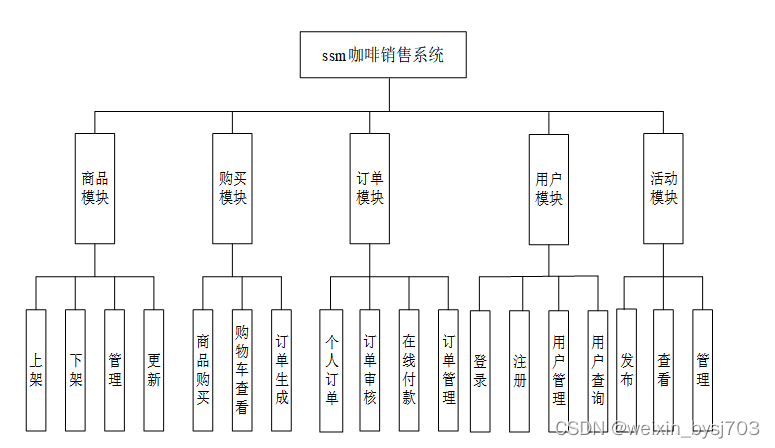 ssm咖啡销售系统

商品模块
购买模块
订单模块
用户模块
活动模块

上架
下架
管理
更新
商品购买
购物车查看
订单生成
个人订单
订单审核
在线付款
订单管理
登录
注册
用户管理
用户查询
发布
查看
管理

CSDN @weixin_bysj703